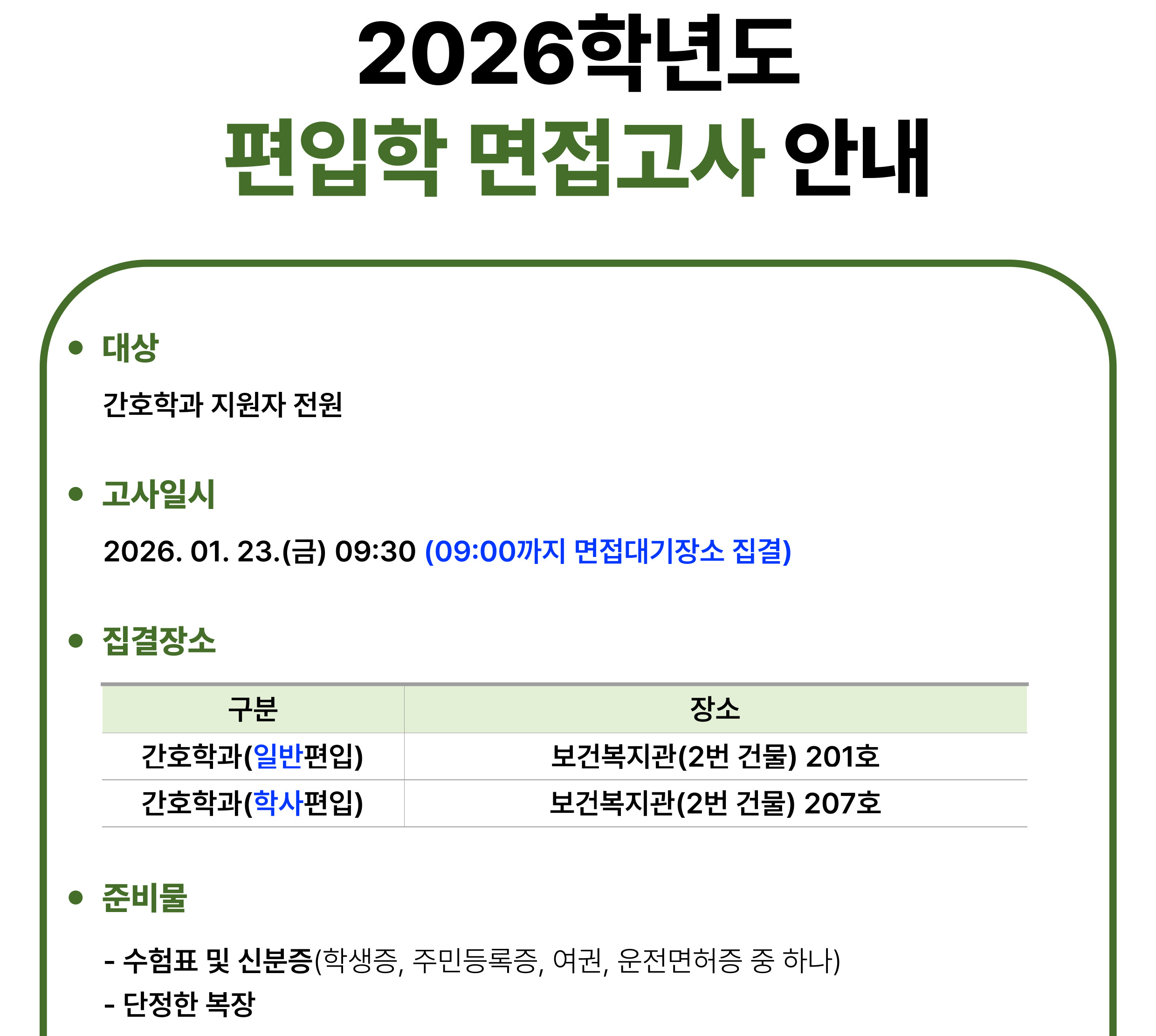 2026학년도
편입학 면접고사 안내

• 대상

간호학과 지원자 전원

• 고사일시

2026. 01. 23.(금) 09:30 (09:00까지 면접대기장소 집결)

• 집결장소

| 구분 | 장소 |
|---|---|
| 간호학과(일반편입) | 보건복지관(2번 건물) 201호 |
| 간호학과(학사편입) | 보건복지관(2번 건물) 207호 |

• 준비물

- 수험표 및 신분증(학생증, 주민등록증, 여권, 운전면허증 중 하나)
- 단정한 복장